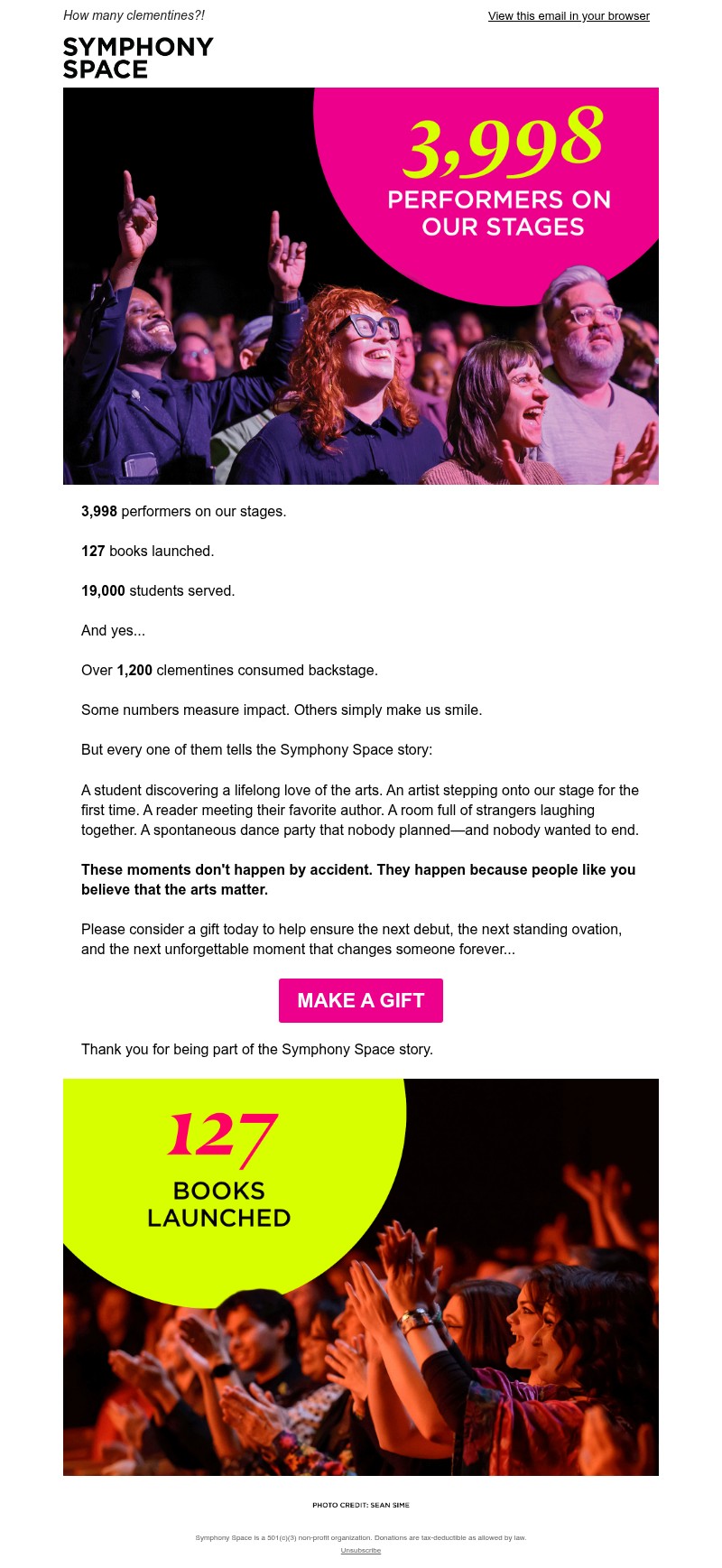 How many clementines?!

View this email in your browser

SYMPHONY SPACE

3,998
PERFORMERS ON OUR STAGES

3,998 performers on our stages.

127 books launched.

19,000 students served.

And yes...

Over 1,200 clementines consumed backstage.

Some numbers measure impact. Others simply make us smile.

But every one of them tells the Symphony Space story:

A student discovering a lifelong love of the arts. An artist stepping onto our stage for the first time. A reader meeting their favorite author. A room full of strangers laughing together. A spontaneous dance party that nobody planned—and nobody wanted to end.

These moments don't happen by accident. They happen because people like you believe that the arts matter.

Please consider a gift today to help ensure the next debut, the next standing ovation, and the next unforgettable moment that changes someone forever...

MAKE A GIFT

Thank you for being part of the Symphony Space story.

127
BOOKS LAUNCHED

PHOTO CREDIT: SEAN SIME

Symphony Space is a 501(c)(3) non-profit organization. Donations are tax-deductible as allowed by law.
Unsubscribe